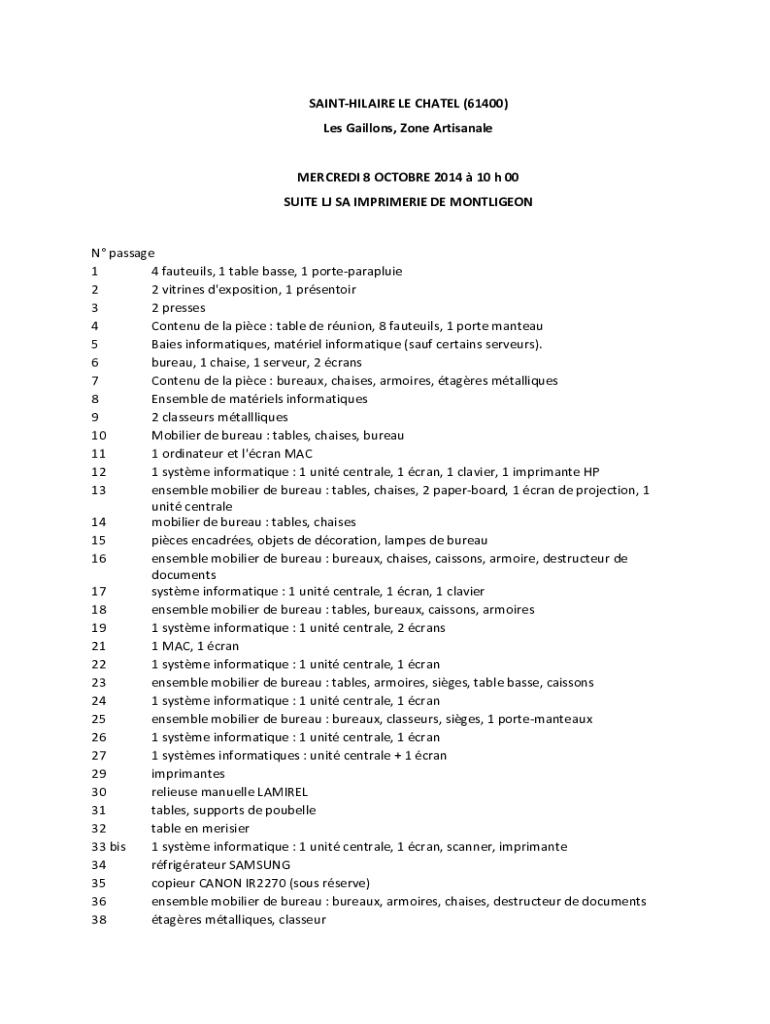 SAINT-HILAIRE LE CHATEL (61400)

Les Gaillons, Zone Artisanale

MERCREDI 8 OCTOBRE 2014 à 10 h 00

SUITE LJ SA IMPRIMERIE DE MONTLIGEON

| N° passage | |
|---|---|
| 1 | 4 fauteuils, 1 table basse, 1 porte-parapluie |
| 2 | 2 vitrines d'exposition, 1 présentoir |
| 3 | 2 presses |
| 4 | Contenu de la pièce : table de réunion, 8 fauteuils, 1 porte manteau |
| 5 | Baies informatiques, matériel informatique (sauf certains serveurs). |
| 6 | bureau, 1 chaise, 1 serveur, 2 écrans |
| 7 | Contenu de la pièce : bureaux, chaises, armoires, étagères métalliques |
| 8 | Ensemble de matériels informatiques |
| 9 | 2 classeurs métallliques |
| 10 | Mobilier de bureau : tables, chaises, bureau |
| 11 | 1 ordinateur et l'écran MAC |
| 12 | 1 système informatique : 1 unité centrale, 1 écran, 1 clavier, 1 imprimante HP |
| 13 | ensemble mobilier de bureau : tables, chaises, 2 paper-board, 1 écran de projection, 1 unité centrale |
| 14 | mobilier de bureau : tables, chaises |
| 15 | pièces encadrées, objets de décoration, lampes de bureau |
| 16 | ensemble mobilier de bureau : bureaux, chaises, caissons, armoire, destructeur de documents |
| 17 | système informatique : 1 unité centrale, 1 écran, 1 clavier |
| 18 | ensemble mobilier de bureau : tables, bureaux, caissons, armoires |
| 19 | 1 système informatique : 1 unité centrale, 2 écrans |
| 21 | 1 MAC, 1 écran |
| 22 | 1 système informatique : 1 unité centrale, 1 écran |
| 23 | ensemble mobilier de bureau : tables, armoires, sièges, table basse, caissons |
| 24 | 1 système informatique : 1 unité centrale, 1 écran |
| 25 | ensemble mobilier de bureau : bureaux, classeurs, sièges, 1 porte-manteaux |
| 26 | 1 système informatique : 1 unité centrale, 1 écran |
| 27 | 1 systèmes informatiques : unité centrale + 1 écran |
| 29 | imprimantes |
| 30 | relieuse manuelle LAMIREL |
| 31 | tables, supports de poubelle |
| 32 | table en merisier |
| 33 bis | 1 système informatique : 1 unité centrale, 1 écran, scanner, imprimante |
| 34 | réfrigérateur SAMSUNG |
| 35 | copieur CANON IR2270 (sous réserve) |
| 36 | ensemble mobilier de bureau : bureaux, armoires, chaises, destructeur de documents |
| 38 | étagères métalliques, classeur |